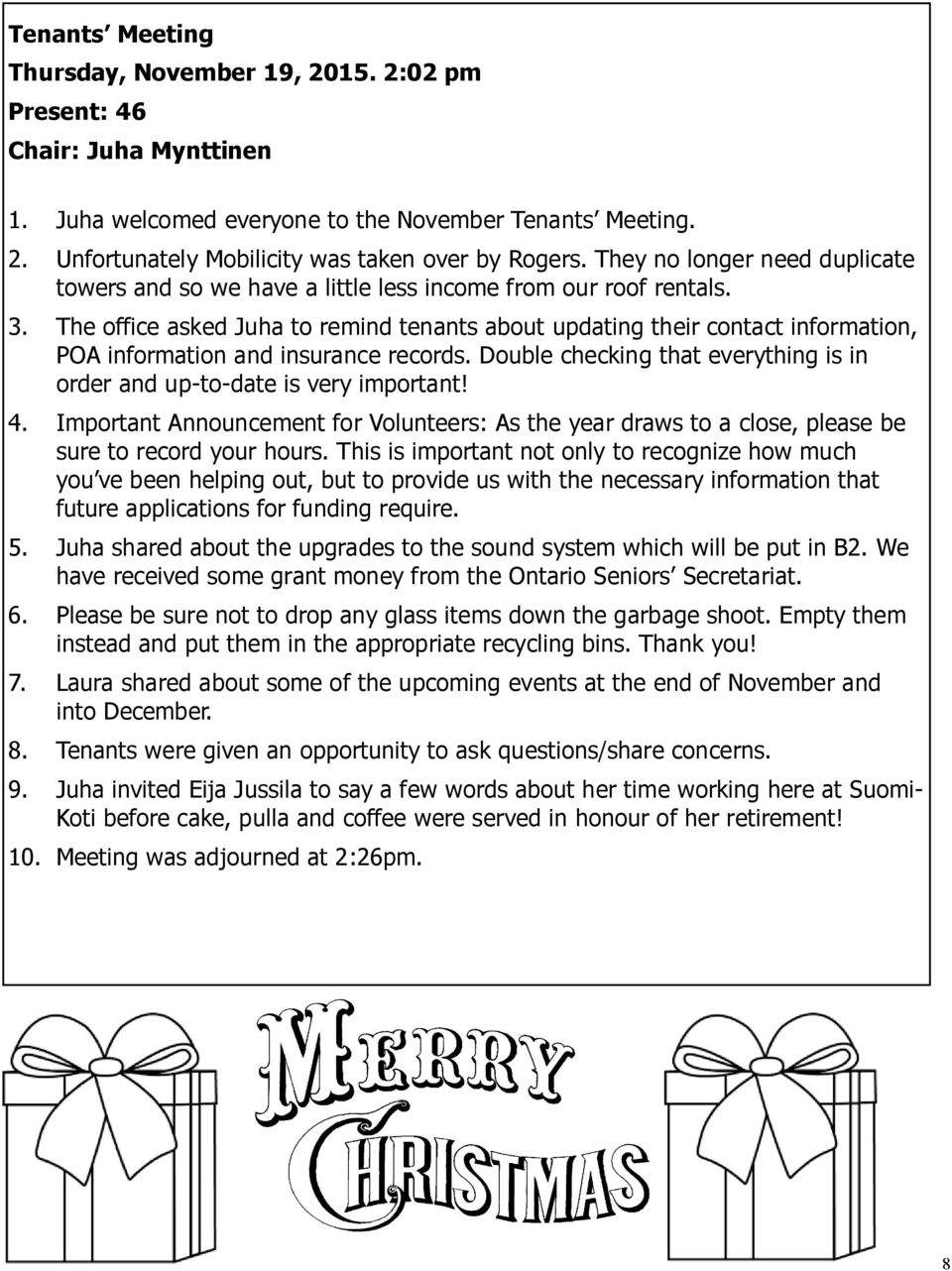 Tenants' Meeting
Thursday, November 19, 2015. 2:02 pm
Present: 46
Chair: Juha Mynttinen

1. Juha welcomed everyone to the November Tenants' Meeting.
2. Unfortunately Mobilicity was taken over by Rogers. They no longer need duplicate towers and so we have a little less income from our roof rentals.
3. The office asked Juha to remind tenants about updating their contact information, POA information and insurance records. Double checking that everything is in order and up-to-date is very important!
4. Important Announcement for Volunteers: As the year draws to a close, please be sure to record your hours. This is important not only to recognize how much you've been helping out, but to provide us with the necessary information that future applications for funding require.
5. Juha shared about the upgrades to the sound system which will be put in B2. We have received some grant money from the Ontario Seniors' Secretariat.
6. Please be sure not to drop any glass items down the garbage shoot. Empty them instead and put them in the appropriate recycling bins. Thank you!
7. Laura shared about some of the upcoming events at the end of November and into December.
8. Tenants were given an opportunity to ask questions/share concerns.
9. Juha invited Eija Jussila to say a few words about her time working here at Suomi-Koti before cake, pulla and coffee were served in honour of her retirement!
10. Meeting was adjourned at 2:26pm.

MERRY CHRISTMAS

8